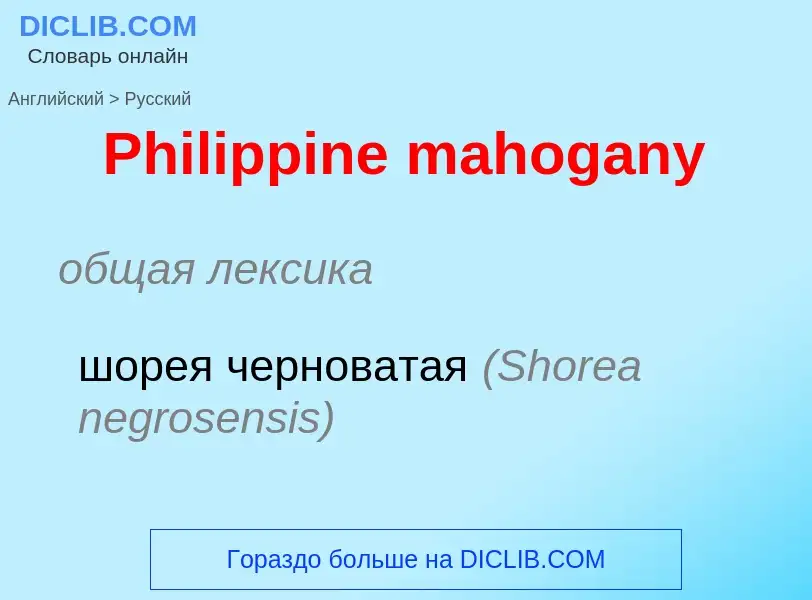 DICLIB.COM
Словарь онлайн

Английский > Русский

Philippine mahogany

общая лексика

шорея черноватая (Shorea negrosensis)

Гораздо больше на DICLIB.COM